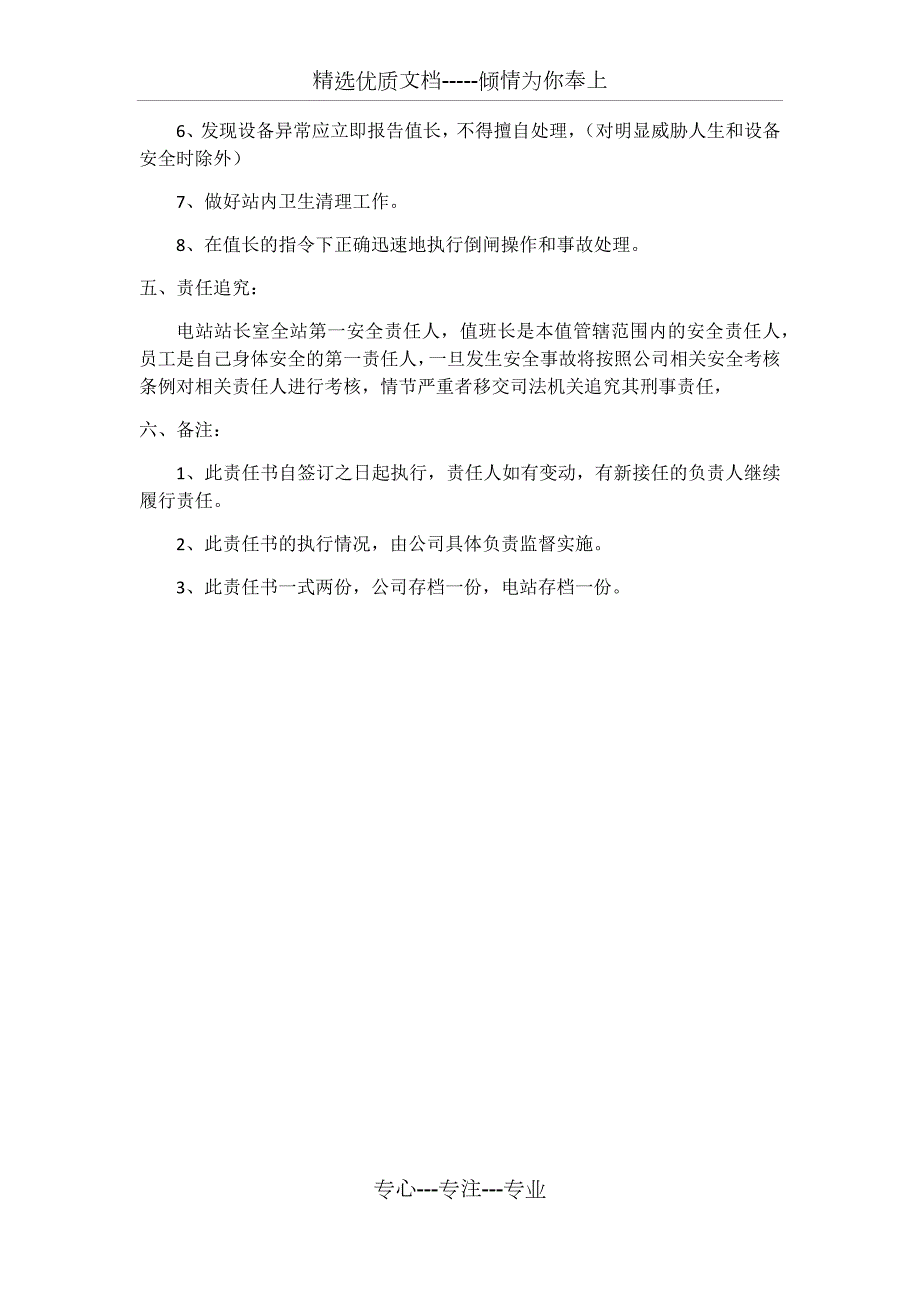 精选优质文档-----倾情为你奉上

6、发现设备异常应立即报告值长，不得擅自处理，（对明显威胁人生和设备安全时除外）

7、做好站内卫生清理工作。

8、在值长的指令下正确迅速地执行倒闸操作和事故处理。

五、责任追究：

电站站长室全站第一安全责任人，值班长是本值管辖范围内的安全责任人，员工是自己身体安全的第一责任人，一旦发生安全事故将按照公司相关安全考核条例对相关责任人进行考核，情节严重者移交司法机关追究其刑事责任，

六、备注：

1、此责任书自签订之日起执行，责任人如有变动，有新接任的负责人继续履行责任。

2、此责任书的执行情况，由公司具体负责监督实施。

3、此责任书一式两份，公司存档一份，电站存档一份。

专心---专注---专业